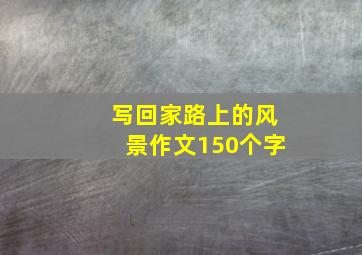 写回家路上的风景作文150个字